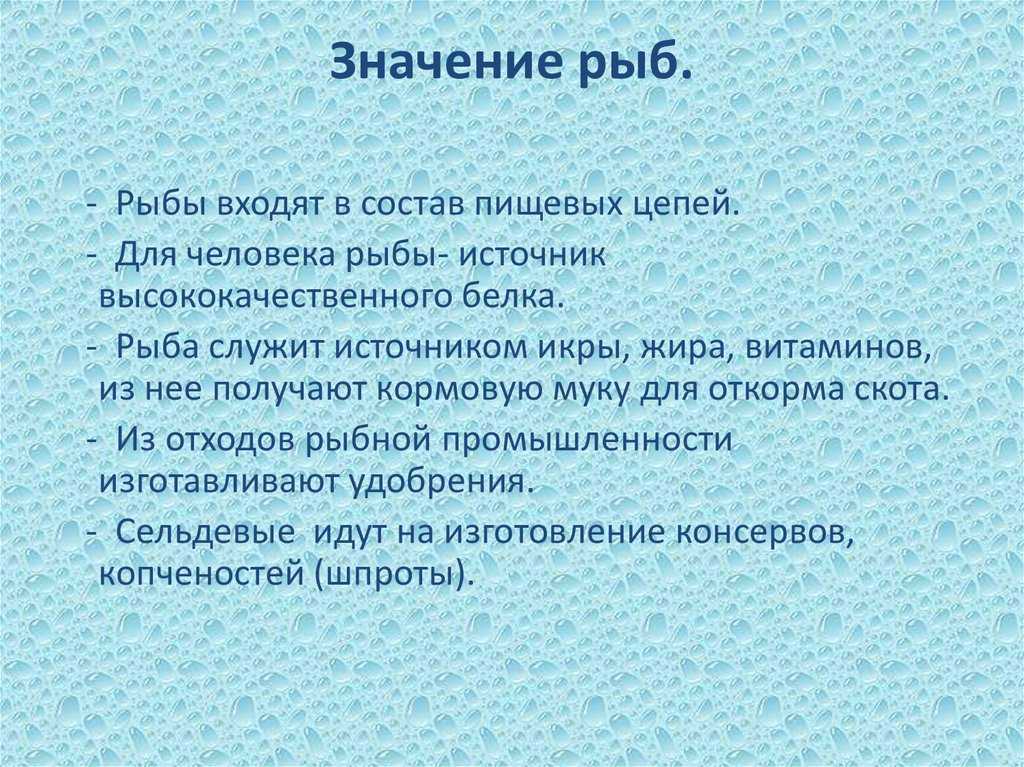 Значение рыб.

- Рыбы входят в состав пищевых цепей.

- Для человека рыбы- источник высококачественного белка.

- Рыба служит источником икры, жира, витаминов, из нее получают кормовую муку для откорма скота.

- Из отходов рыбной промышленности изготавливают удобрения.

- Сельдевые идут на изготовление консервов, копченостей (шпроты).